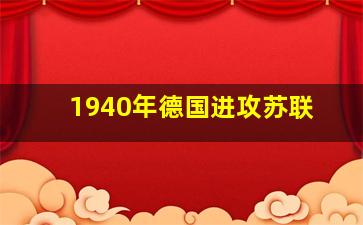 1940年德国进攻苏联